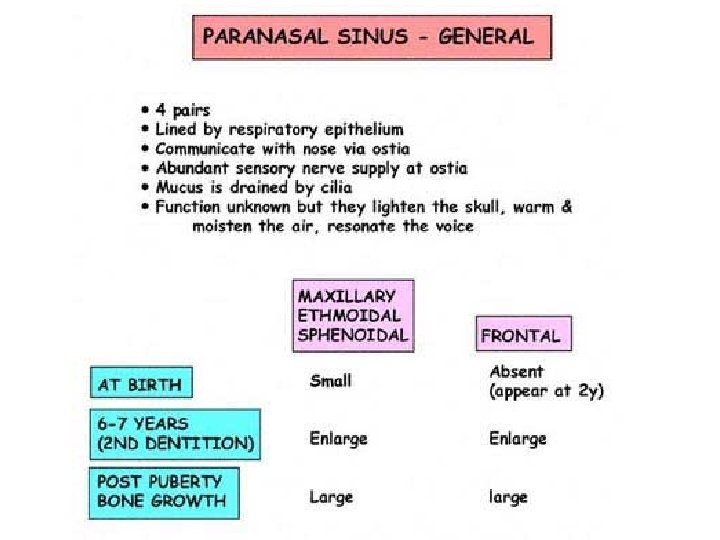 PARANASAL SINUS - GENERAL

• 4 pairs
• Lined by respiratory epithelium
• Communicate with nose via ostia
• Abundant sensory nerve supply at ostia
• Mucus is drained by cilia
• Function unknown but they lighten the skull, warm & moisten the air, resonate the voice

| | MAXILLARY ETHMOIDAL SPHENOIDAL | FRONTAL |
|---|---|---|
| AT BIRTH | Small | Absent (appear at 2y) |
| 6-7 YEARS (2ND DENTITION) | Enlarge | Enlarge |
| POST PUBERTY BONE GROWTH | Large | large |